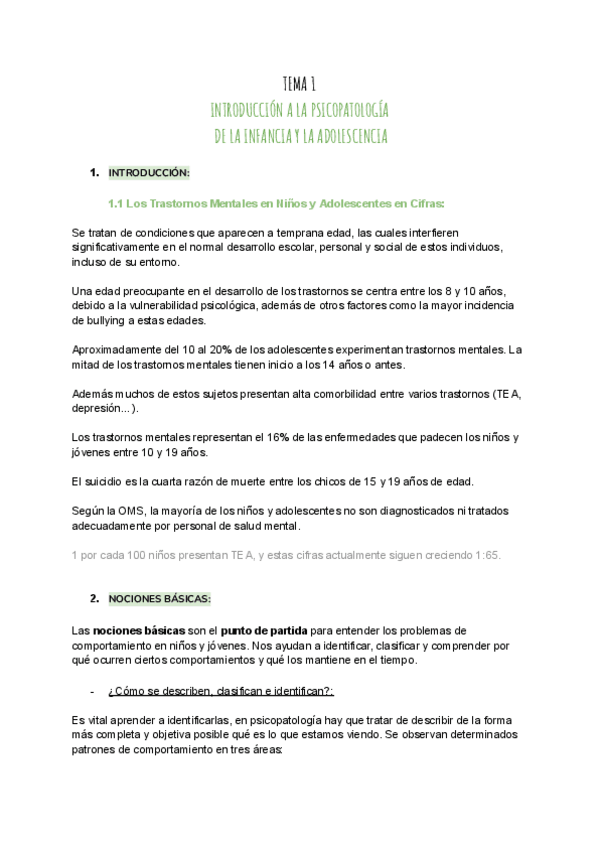 TEMA 1
INTRODUCCIÓN A LA PSICOPATOLOGÍA
DE LA INFANCIA Y LA ADOLESCENCIA

1. INTRODUCCIÓN:

1.1 Los Trastornos Mentales en Niños y Adolescentes en Cifras:

Se tratan de condiciones que aparecen a temprana edad, las cuales interfieren significativamente en el normal desarrollo escolar, personal y social de estos individuos, incluso de su entorno.

Una edad preocupante en el desarrollo de los trastornos se centra entre los 8 y 10 años, debido a la vulnerabilidad psicológica, además de otros factores como la mayor incidencia de bullying a estas edades.

Aproximadamente del 10 al 20% de los adolescentes experimentan trastornos mentales. La mitad de los trastornos mentales tienen inicio a los 14 años o antes.

Además muchos de estos sujetos presentan alta comorbilidad entre varios trastornos (TEA, depresión...).

Los trastornos mentales representan el 16% de las enfermedades que padecen los niños y jóvenes entre 10 y 19 años.

El suicidio es la cuarta razón de muerte entre los chicos de 15 y 19 años de edad.

Según la OMS, la mayoría de los niños y adolescentes no son diagnosticados ni tratados adecuadamente por personal de salud mental.

1 por cada 100 niños presentan TEA, y estas cifras actualmente siguen creciendo 1:65.

2. NOCIONES BÁSICAS:

Las nociones básicas son el punto de partida para entender los problemas de comportamiento en niños y jóvenes. Nos ayudan a identificar, clasificar y comprender por qué ocurren ciertos comportamientos y qué los mantiene en el tiempo.

- ¿Cómo se describen, clasifican e identifican?:

Es vital aprender a identificarlas, en psicopatología hay que tratar de describir de la forma más completa y objetiva posible qué es lo que estamos viendo. Se observan determinados patrones de comportamiento en tres áreas: